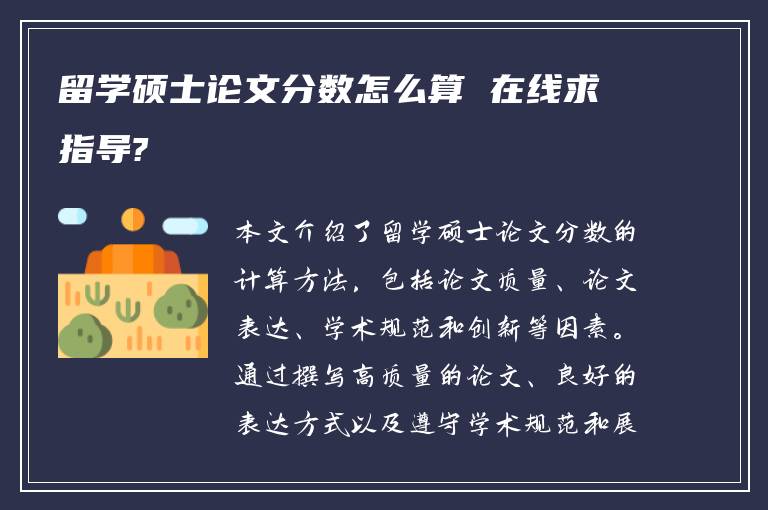 留学硕士论文分数怎么算 在线求指导?

本文介绍了留学硕士论文分数的计算方法，包括论文质量、论文表达、学术规范和创新等因素。通过撰写高质量的论文、良好的表达方式以及遵守学术规范和展